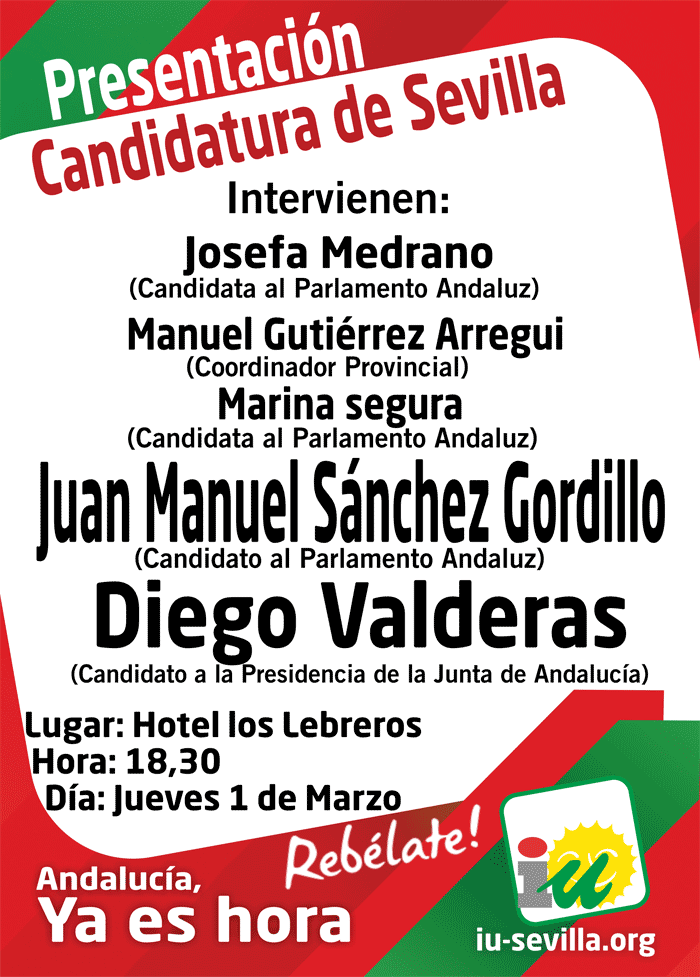 Presentación
Candidatura de Sevilla

Intervienen:

Josefa Medrano
(Candidata al Parlamento Andaluz)

Manuel Gutiérrez Arregui
(Coordinador Provincial)

Marina segura
(Candidata al Parlamento Andaluz)

Juan Manuel Sánchez Gordillo
(Candidato al Parlamento Andaluz)

Diego Valderas
(Candidato a la Presidencia de la Junta de Andalucía)

Lugar: Hotel los Lebreros
Hora: 18,30
Día: Jueves 1 de Marzo

Rebélate!

Andalucía,
Ya es hora

iu

iu-sevilla.org